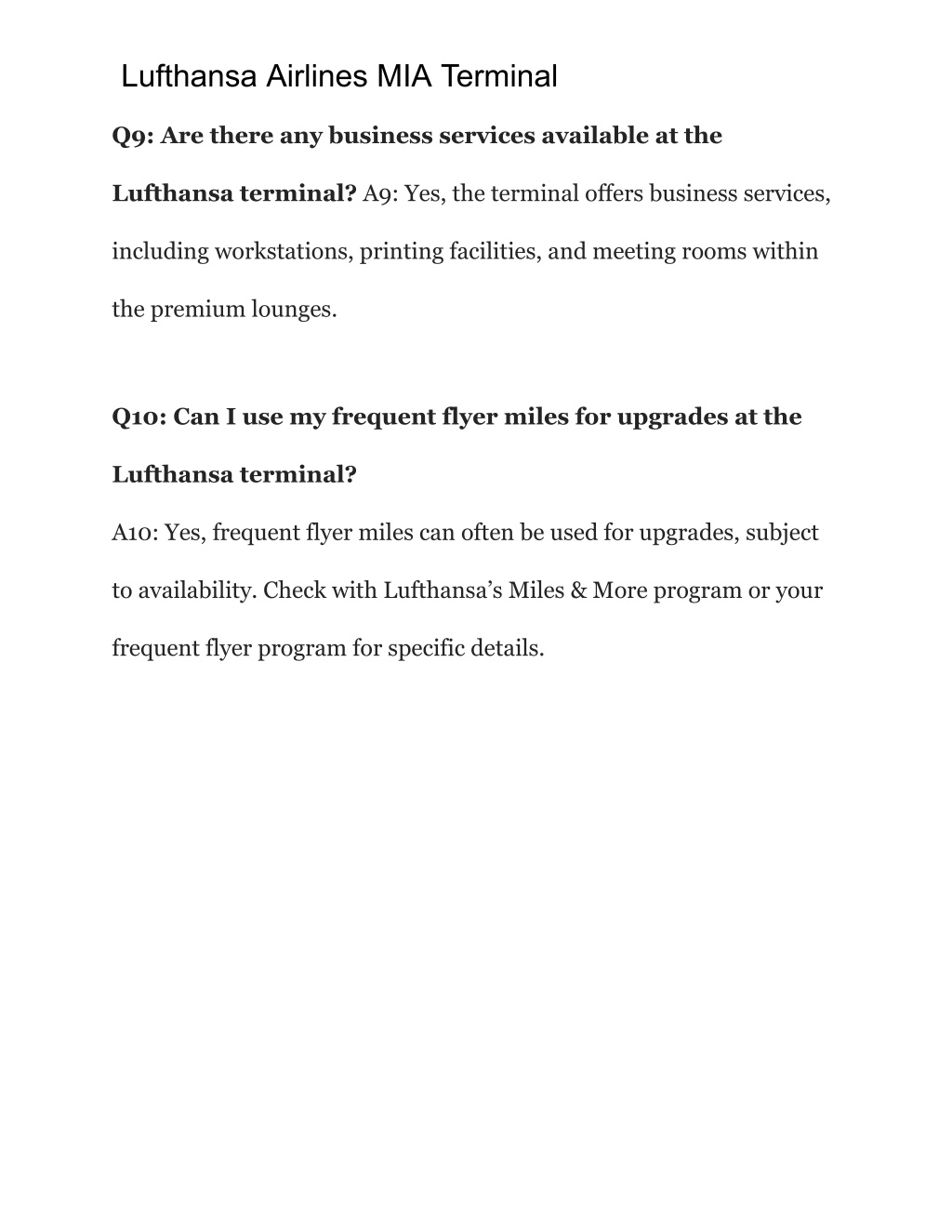 Lufthansa Airlines MIA Terminal

Q9: Are there any business services available at the Lufthansa terminal? A9: Yes, the terminal offers business services, including workstations, printing facilities, and meeting rooms within the premium lounges.

Q10: Can I use my frequent flyer miles for upgrades at the Lufthansa terminal?

A10: Yes, frequent flyer miles can often be used for upgrades, subject to availability. Check with Lufthansa’s Miles & More program or your frequent flyer program for specific details.